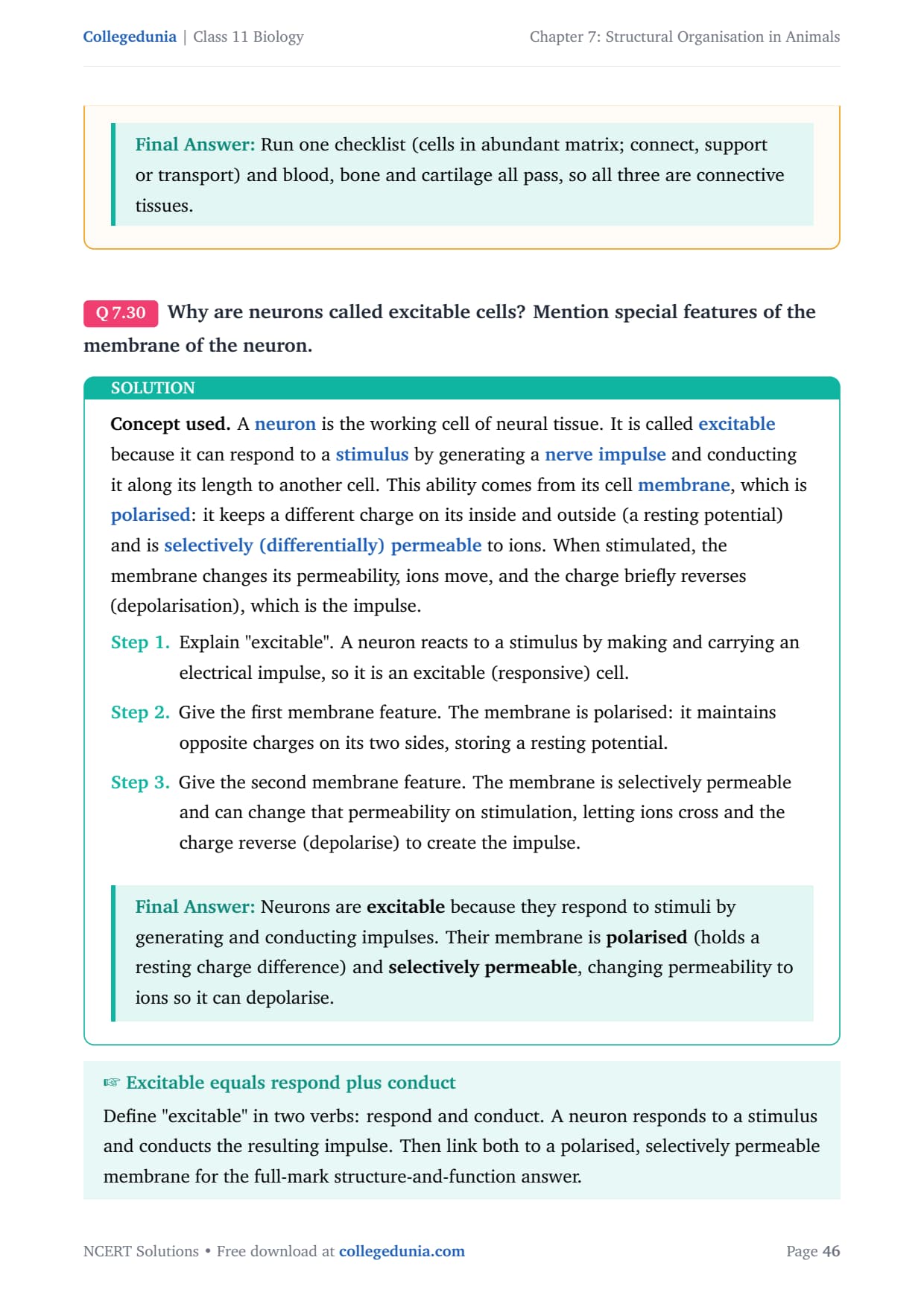 Collegedunia | Class 11 Biology

Chapter 7: Structural Organisation in Animals

Final Answer: Run one checklist (cells in abundant matrix; connect, support or transport) and blood, bone and cartilage all pass, so all three are connective tissues.

Q 7.30 Why are neurons called excitable cells? Mention special features of the membrane of the neuron.

SOLUTION

Concept used. A neuron is the working cell of neural tissue. It is called excitable because it can respond to a stimulus by generating a nerve impulse and conducting it along its length to another cell. This ability comes from its cell membrane, which is polarised: it keeps a different charge on its inside and outside (a resting potential) and is selectively (differentially) permeable to ions. When stimulated, the membrane changes its permeability, ions move, and the charge briefly reverses (depolarisation), which is the impulse.

Step 1. Explain "excitable". A neuron reacts to a stimulus by making and carrying an electrical impulse, so it is an excitable (responsive) cell.

Step 2. Give the first membrane feature. The membrane is polarised: it maintains opposite charges on its two sides, storing a resting potential.

Step 3. Give the second membrane feature. The membrane is selectively permeable and can change that permeability on stimulation, letting ions cross and the charge reverse (depolarise) to create the impulse.

Final Answer: Neurons are excitable because they respond to stimuli by generating and conducting impulses. Their membrane is polarised (holds a resting charge difference) and selectively permeable, changing permeability to ions so it can depolarise.

☞ Excitable equals respond plus conduct

Define "excitable" in two verbs: respond and conduct. A neuron responds to a stimulus and conducts the resulting impulse. Then link both to a polarised, selectively permeable membrane for the full-mark structure-and-function answer.

NCERT Solutions • Free download at collegedunia.com

Page 46